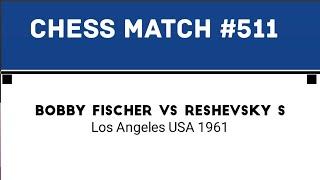 CHESS MATCH #511

BOBBY FISCHER VS RESHEVSKY S
Los Angeles USA 1961